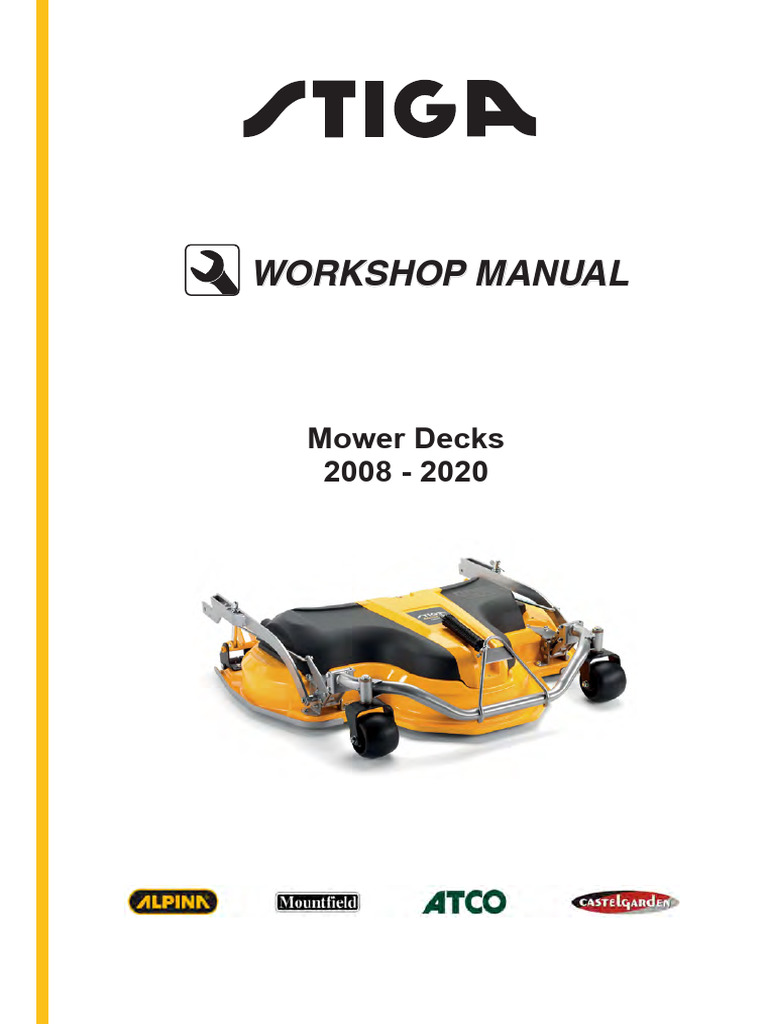 STIGA

WORKSHOP MANUAL

Mower Decks
2008 - 2020

STIGA

ALPINA Mountfield ATCO CASTELGARDEN